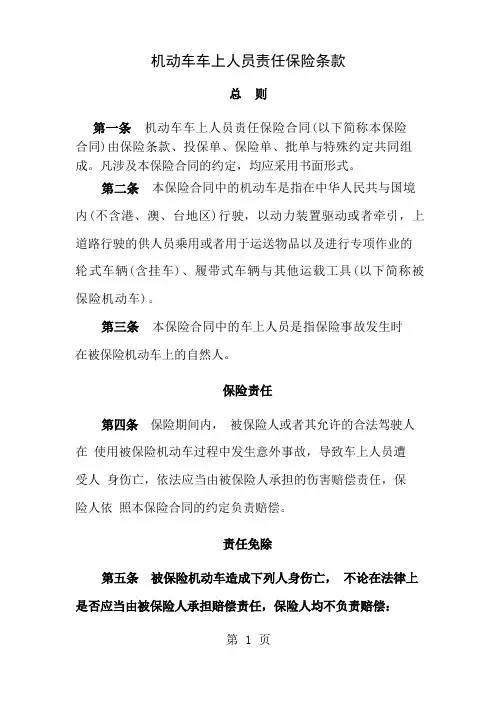 机动车车上人员责任保险条款

总 则

第一条 机动车车上人员责任保险合同(以下简称本保险合同)由保险条款、投保单、保险单、批单与特殊约定共同组成。凡涉及本保险合同的约定，均应采用书面形式。

第二条 本保险合同中的机动车是指在中华人民共与国境内(不含港、澳、台地区)行驶，以动力装置驱动或者牵引，上道路行驶的供人员乘用或者用于运送物品以及进行专项作业的轮式车辆(含挂车)、履带式车辆与其他运载工具(以下简称被保险机动车)。

第三条 本保险合同中的车上人员是指保险事故发生时在被保险机动车上的自然人。

保险责任

第四条 保险期间内， 被保险人或者其允许的合法驾驶人在 使用被保险机动车过程中发生意外事故，导致车上人员遭受人 身伤亡，依法应当由被保险人承担的伤害赔偿责任，保险人依 照本保险合同的约定负责赔偿。

责任免除

第五条 被保险机动车造成下列人身伤亡， 不论在法律上是否应当由被保险人承担赔偿责任，保险人均不负责赔偿:

第 1 页